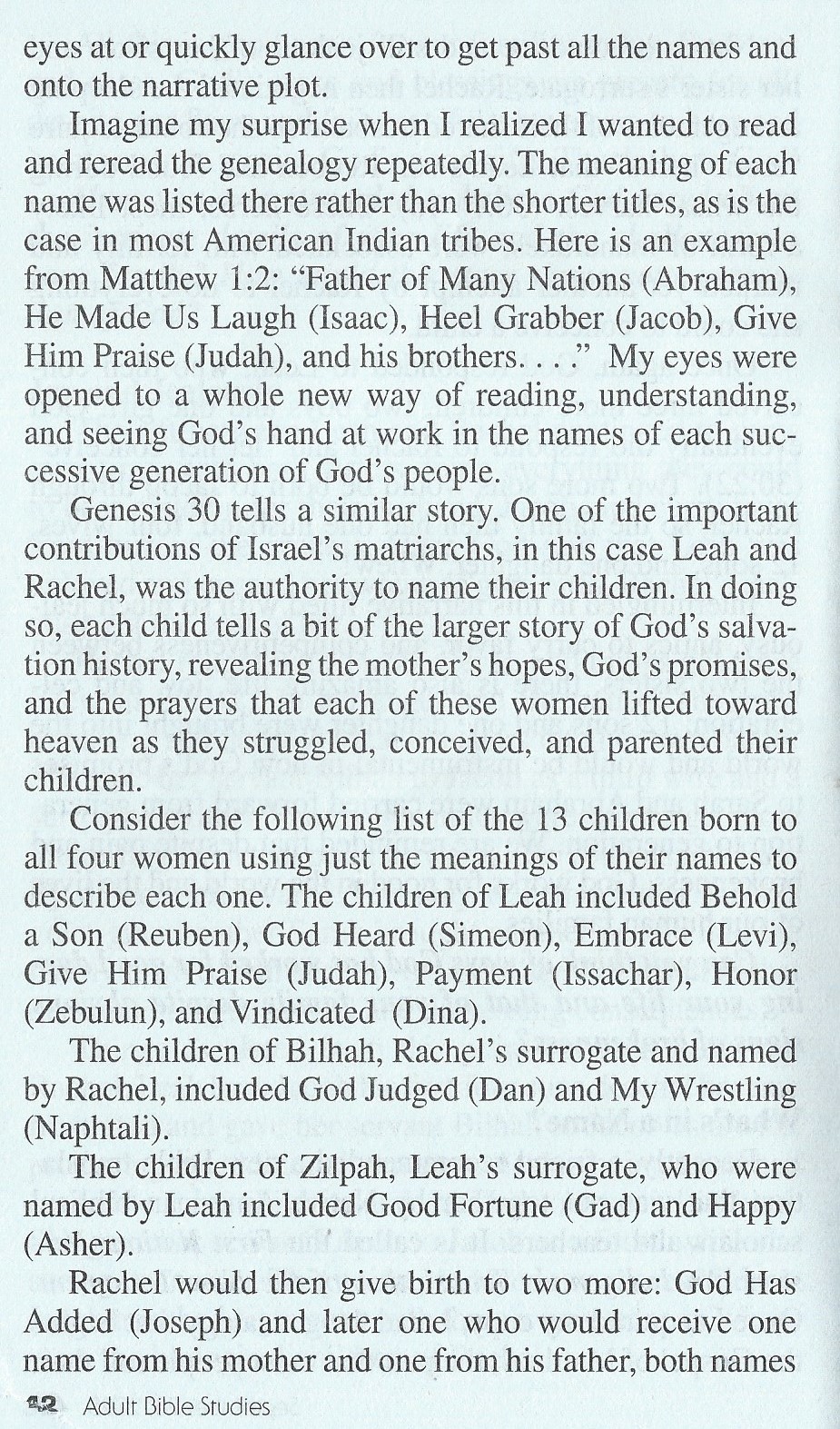 eyes at or quickly glance over to get past all the names and onto the narrative plot.

Imagine my surprise when I realized I wanted to read and reread the genealogy repeatedly. The meaning of each name was listed there rather than the shorter titles, as is the case in most American Indian tribes. Here is an example from Matthew 1:2: "Father of Many Nations (Abraham), He Made Us Laugh (Isaac), Heel Grabber (Jacob), Give Him Praise (Judah), and his brothers. . . ." My eyes were opened to a whole new way of reading, understanding, and seeing God's hand at work in the names of each successive generation of God's people.

Genesis 30 tells a similar story. One of the important contributions of Israel's matriarchs, in this case Leah and Rachel, was the authority to name their children. In doing so, each child tells a bit of the larger story of God's salvation history, revealing the mother's hopes, God's promises, and the prayers that each of these women lifted toward heaven as they struggled, conceived, and parented their children.

Consider the following list of the 13 children born to all four women using just the meanings of their names to describe each one. The children of Leah included Behold a Son (Reuben), God Heard (Simeon), Embrace (Levi), Give Him Praise (Judah), Payment (Issachar), Honor (Zebulun), and Vindicated (Dina).

The children of Bilhah, Rachel's surrogate and named by Rachel, included God Judged (Dan) and My Wrestling (Naphtali).

The children of Zilpah, Leah's surrogate, who were named by Leah included Good Fortune (Gad) and Happy (Asher).

Rachel would then give birth to two more: God Has Added (Joseph) and later one who would receive one name from his mother and one from his father, both names

42 Adult Bible Studies